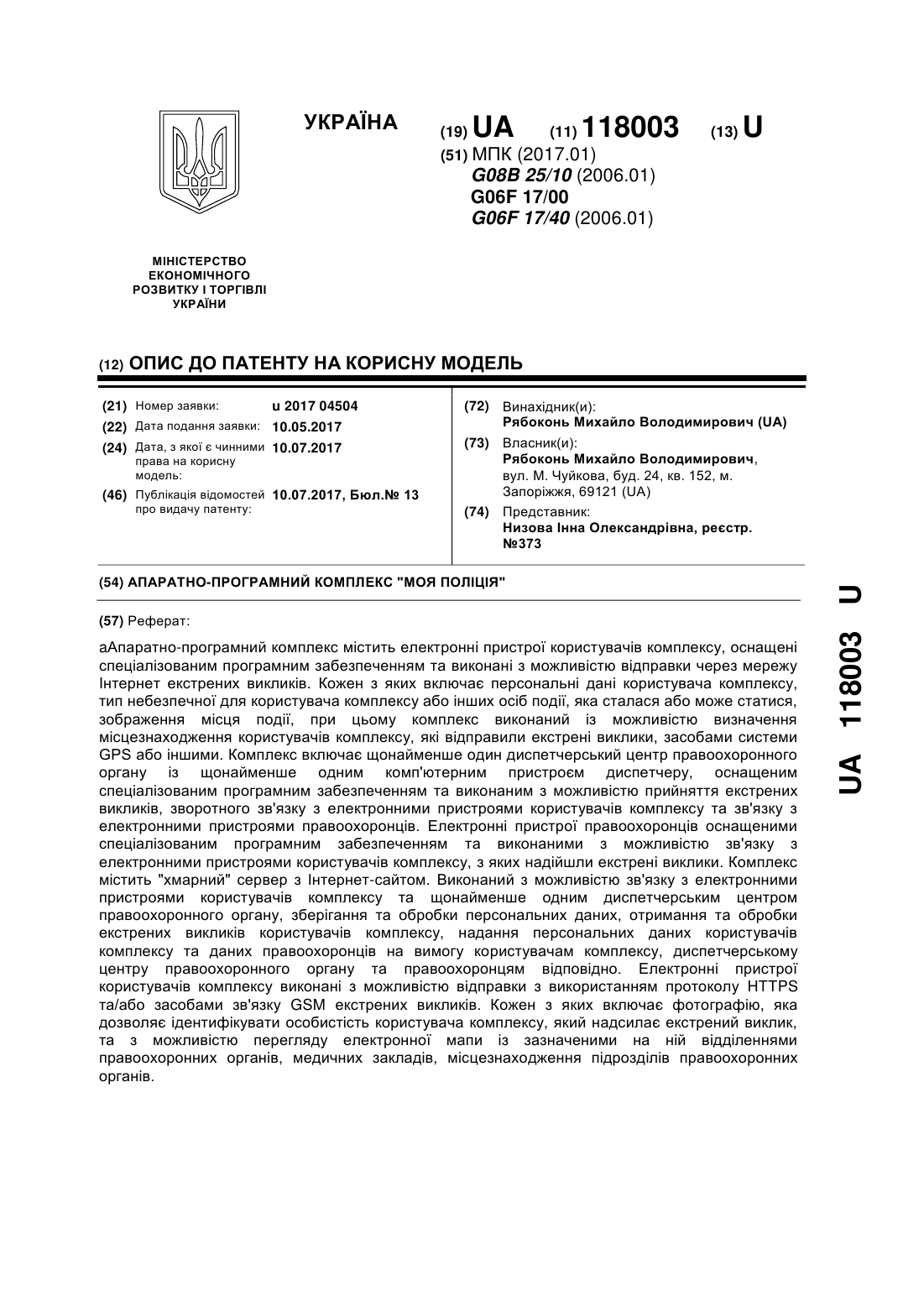 УКРАЇНА

(19) UA (11) 118003 (13) U

(51) МПК (2017.01)
G08B 25/10 (2006.01)
G06F 17/00
G06F 17/40 (2006.01)

МІНІСТЕРСТВО ЕКОНОМІЧНОГО РОЗВИТКУ І ТОРГІВЛІ УКРАЇНИ

(12) ОПИС ДО ПАТЕНТУ НА КОРИСНУ МОДЕЛЬ

(21) Номер заявки: u 2017 04504
(22) Дата подання заявки: 10.05.2017
(24) Дата, з якої є чинними права на корисну модель: 10.07.2017
(46) Публікація відомостей про видачу патенту: 10.07.2017, Бюл.№ 13

(72) Винахідник(и):
Рябоконь Михайло Володимирович (UA)
(73) Власник(и):
Рябоконь Михайло Володимирович, вул. М. Чуйкова, буд. 24, кв. 152, м. Запоріжжя, 69121 (UA)
(74) Представник:
Низова Інна Олександрівна, реєстр. №373

(54) АПАРАТНО-ПРОГРАМНИЙ КОМПЛЕКС "МОЯ ПОЛІЦІЯ"

(57) Реферат:

аАпаратно-програмний комплекс містить електронні пристрої користувачів комплексу, оснащені спеціалізованим програмним забезпеченням та виконані з можливістю відправки через мережу Інтернет екстрених викликів. Кожен з яких включає персональні дані користувача комплексу, тип небезпечної для користувача комплексу або інших осіб події, яка сталася або може статися, зображення місця події, при цьому комплекс виконаний із можливістю визначення місцезнаходження користувачів комплексу, які відправили екстрені виклики, засобами системи GPS або іншими. Комплекс включає щонайменше один диспетчерський центр правоохоронного органу із щонайменше одним комп'ютерним пристроєм диспетчеру, оснащеним спеціалізованим програмним забезпеченням та виконаним з можливістю прийняття екстрених викликів, зворотного зв'язку з електронними пристроями користувачів комплексу та зв'язку з електронними пристроями правоохоронців. Електронні пристрої правоохоронців оснащеними спеціалізованим програмним забезпеченням та виконаними з можливістю зв'язку з електронними пристроями користувачів комплексу, з яких надійшли екстрені виклики. Комплекс містить "хмарний" сервер з Інтернет-сайтом. Виконаний з можливістю зв'язку з електронними пристроями користувачів комплексу та щонайменше одним диспетчерським центром правоохоронного органу, зберігання та обробки персональних даних, отримання та обробки екстрених викликів користувачів комплексу, надання персональних даних користувачів комплексу та даних правоохоронців на вимогу користувачам комплексу, диспетчерському центру правоохоронного органу та правоохоронцям відповідно. Електронні пристрої користувачів комплексу виконані з можливістю відправки з використанням протоколу HTTPS та/або засобами зв'язку GSM екстрених викликів. Кожен з яких включає фотографію, яка дозволяє ідентифікувати особистість користувача комплексу, який надсилає екстрений виклик, та з можливістю перегляду електронної мапи із зазначеними на ній відділеннями правоохоронних органів, медичних закладів, місцезнаходження підрозділів правоохоронних органів.

UA 118003 U